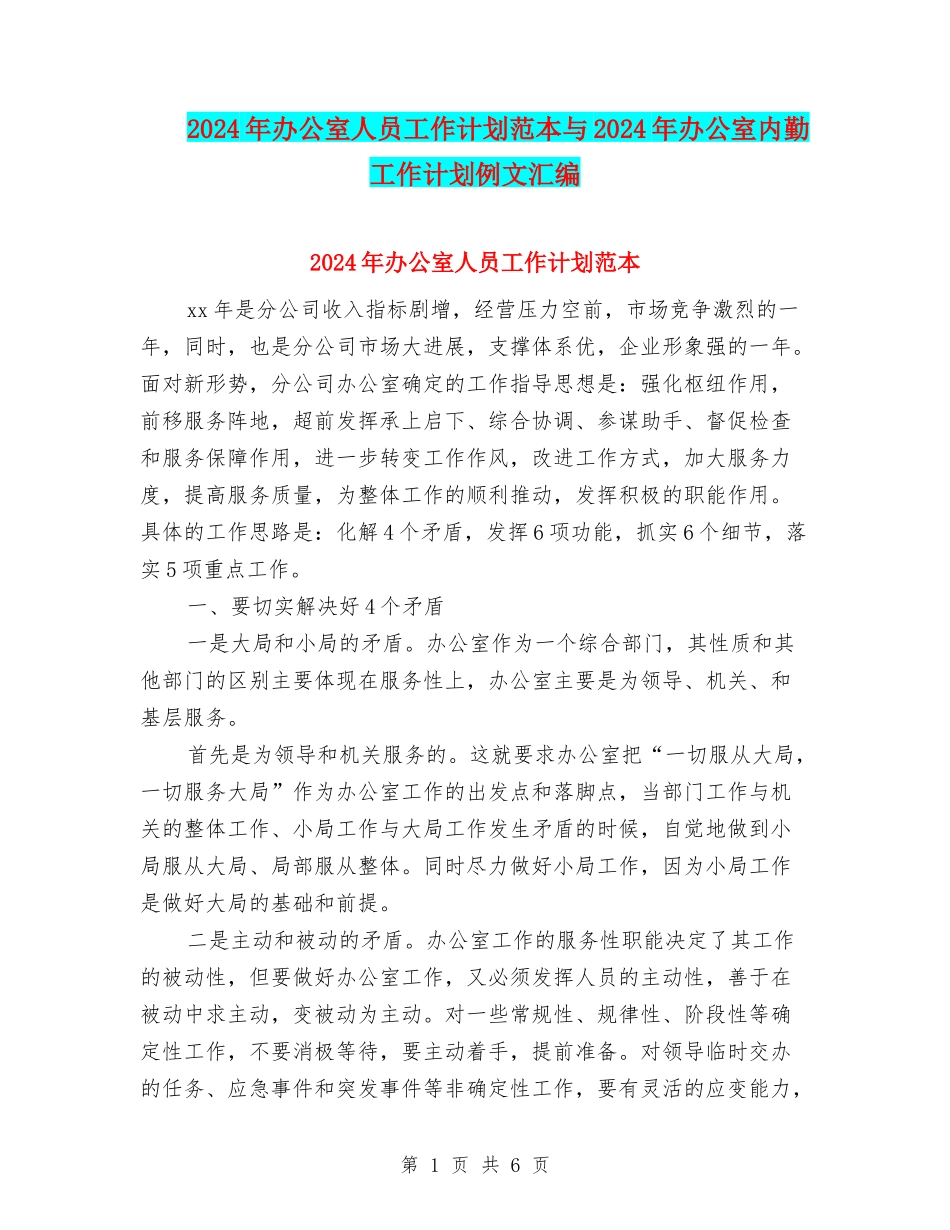 2024年办公室人员工作计划范本与2024年办公室内勤工作计划例文汇编

2024年办公室人员工作计划范本

xx年是分公司收入指标剧增，经营压力空前，市场竞争激烈的一年，同时，也是分公司市场大进展，支撑体系优，企业形象强的一年。面对新形势，分公司办公室确定的工作指导思想是：强化枢纽作用，前移服务阵地，超前发挥承上启下、综合协调、参谋助手、督促检查和服务保障作用，进一步转变工作作风，改进工作方式，加大服务力度，提高服务质量，为整体工作的顺利推动，发挥积极的职能作用。具体的工作思路是：化解4个矛盾，发挥6项功能，抓实6个细节，落实5项重点工作。

一、要切实解决好4个矛盾

一是大局和小局的矛盾。办公室作为一个综合部门，其性质和其他部门的区别主要体现在服务性上，办公室主要是为领导、机关、和基层服务。

首先是为领导和机关服务的。这就要求办公室把“一切服从大局，一切服务大局”作为办公室工作的出发点和落脚点，当部门工作与机关的整体工作、小局工作与大局工作发生矛盾的时候，自觉地做到小局服从大局、局部服从整体。同时尽力做好小局工作，因为小局工作是做好大局的基础和前提。

二是主动和被动的矛盾。办公室工作的服务性职能决定了其工作的被动性，但要做好办公室工作，又必须发挥人员的主动性，善于在被动中求主动，变被动为主动。对一些常规性、规律性、阶段性等确定性工作，不要消极等待，要主动着手，提前准备。对领导临时交办的任务、应急事件和突发事件等非确定性工作，要有灵活的应变能力，

第 1 页 共 6 页